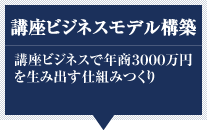 講座ビジネスモデル構築

講座ビジネスで年商3000万円を生み出す仕組みつくり